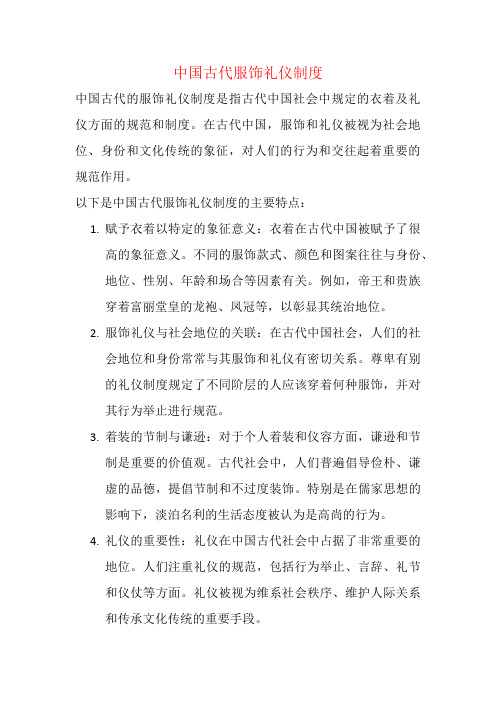 中国古代服饰礼仪制度

中国古代的服饰礼仪制度是指古代中国社会中规定的衣着及礼仪方面的规范和制度。在古代中国，服饰和礼仪被视为社会地位、身份和文化传统的象征，对人们的行为和交往起着重要的规范作用。

以下是中国古代服饰礼仪制度的主要特点：

1. 赋予衣着以特定的象征意义：衣着在古代中国被赋予了很高的象征意义。不同的服饰款式、颜色和图案往往与身份、地位、性别、年龄和场合等因素有关。例如，帝王和贵族穿着富丽堂皇的龙袍、凤冠等，以彰显其统治地位。

2. 服饰礼仪与社会地位的关联：在古代中国社会，人们的社会地位和身份常常与其服饰和礼仪有密切关系。尊卑有别的礼仪制度规定了不同阶层的人应该穿着何种服饰，并对其行为举止进行规范。

3. 着装的节制与谦逊：对于个人着装和仪容方面，谦逊和节制是重要的价值观。古代社会中，人们普遍倡导俭朴、谦虚的品德，提倡节制和不过度装饰。特别是在儒家思想的影响下，淡泊名利的生活态度被认为是高尚的行为。

4. 礼仪的重要性：礼仪在中国古代社会中占据了非常重要的地位。人们注重礼仪的规范，包括行为举止、言辞、礼节和仪仗等方面。礼仪被视为维系社会秩序、维护人际关系和传承文化传统的重要手段。